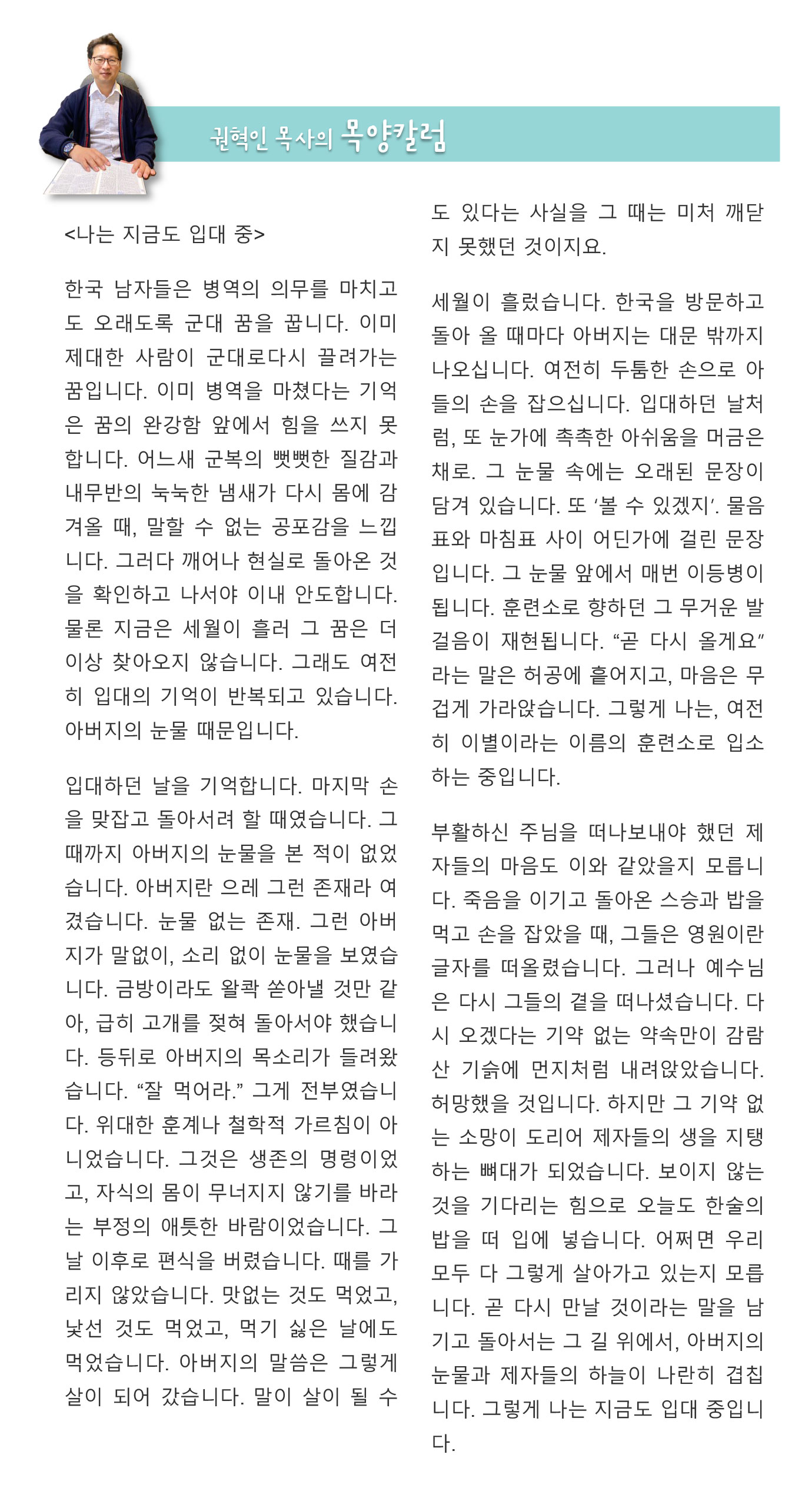 권혁인 목사의 목양칼럼

<나는 지금도 입대 중>

한국 남자들은 병역의 의무를 마치고도 오래도록 군대 꿈을 꿉니다. 이미 제대한 사람이 군대로다시 끌려가는 꿈입니다. 이미 병역을 마쳤다는 기억은 꿈의 완강함 앞에서 힘을 쓰지 못합니다. 어느새 군복의 뻣뻣한 질감과 내무반의 눅눅한 냄새가 다시 몸에 감겨올 때, 말할 수 없는 공포감을 느낍니다. 그러다 깨어나 현실로 돌아온 것을 확인하고 나서야 이내 안도합니다. 물론 지금은 세월이 흘러 그 꿈은 더 이상 찾아오지 않습니다. 그래도 여전히 입대의 기억이 반복되고 있습니다. 아버지의 눈물 때문입니다.

입대하던 날을 기억합니다. 마지막 손을 맞잡고 돌아서려 할 때였습니다. 그때까지 아버지의 눈물을 본 적이 없었습니다. 아버지란 으레 그런 존재라 여겼습니다. 눈물 없는 존재. 그런 아버지가 말없이, 소리 없이 눈물을 보였습니다. 금방이라도 왈칵 쏟아낼 것만 같아, 급히 고개를 젖혀 돌아서야 했습니다. 등뒤로 아버지의 목소리가 들려왔습니다. “잘 먹어라.” 그게 전부였습니다. 위대한 훈계나 철학적 가르침이 아니었습니다. 그것은 생존의 명령이었고, 자식의 몸이 무너지지 않기를 바라는 부정의 애틋한 바람이었습니다. 그날 이후로 편식을 버렸습니다. 때를 가리지 않았습니다. 맛없는 것도 먹었고, 낯선 것도 먹었고, 먹기 싫은 날에도 먹었습니다. 아버지의 말씀은 그렇게 살이 되어 갔습니다. 말이 살이 될 수도 있다는 사실을 그 때는 미처 깨닫지 못했던 것이지요.

세월이 흘렀습니다. 한국을 방문하고 돌아 올 때마다 아버지는 대문 밖까지 나오십니다. 여전히 두툼한 손으로 아들의 손을 잡으십니다. 입대하던 날처럼, 또 눈가에 촉촉한 아쉬움을 머금은 채로. 그 눈물 속에는 오래된 문장이 담겨 있습니다. 또 ‘볼 수 있겠지’. 물음표와 마침표 사이 어딘가에 걸린 문장입니다. 그 눈물 앞에서 매번 이등병이 됩니다. 훈련소로 향하던 그 무거운 발걸음이 재현됩니다. “곧 다시 올게요” 라는 말은 허공에 흩어지고, 마음은 무겁게 가라앉습니다. 그렇게 나는, 여전히 이별이라는 이름의 훈련소로 입소하는 중입니다.

부활하신 주님을 떠나보내야 했던 제자들의 마음도 이와 같았을지 모릅니다. 죽음을 이기고 돌아온 스승과 밥을 먹고 손을 잡았을 때, 그들은 영원이란 글자를 떠올렸습니다. 그러나 예수님은 다시 그들의 곁을 떠나셨습니다. 다시 오겠다는 기약 없는 약속만이 감람산 기슭에 먼지처럼 내려앉았습니다. 허망했을 것입니다. 하지만 그 기약 없는 소망이 도리어 제자들의 생을 지탱하는 뼈대가 되었습니다. 보이지 않는 것을 기다리는 힘으로 오늘도 한술의 밥을 떠 입에 넣습니다. 어쩌면 우리 모두 다 그렇게 살아가고 있는지 모릅니다. 곧 다시 만날 것이라는 말을 남기고 돌아서는 그 길 위에서, 아버지의 눈물과 제자들의 하늘이 나란히 겹칩니다. 그렇게 나는 지금도 입대 중입니다.